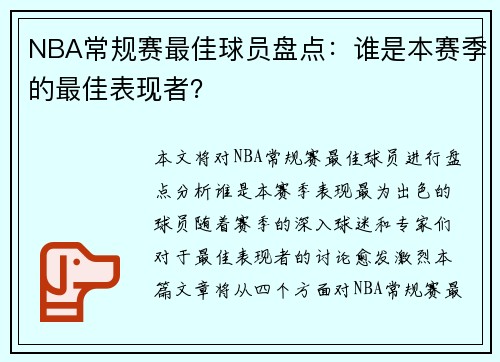 NBA常规赛最佳球员盘点：谁是本赛季的最佳表现者?

本文将对NBA常规赛最佳球员进行盘点分析谁是本赛季表现最为出色的球员随着赛季的深入球迷和专家们对于最佳表现者的讨论愈发激烈本篇文章将从四个方面对NBA常规赛最